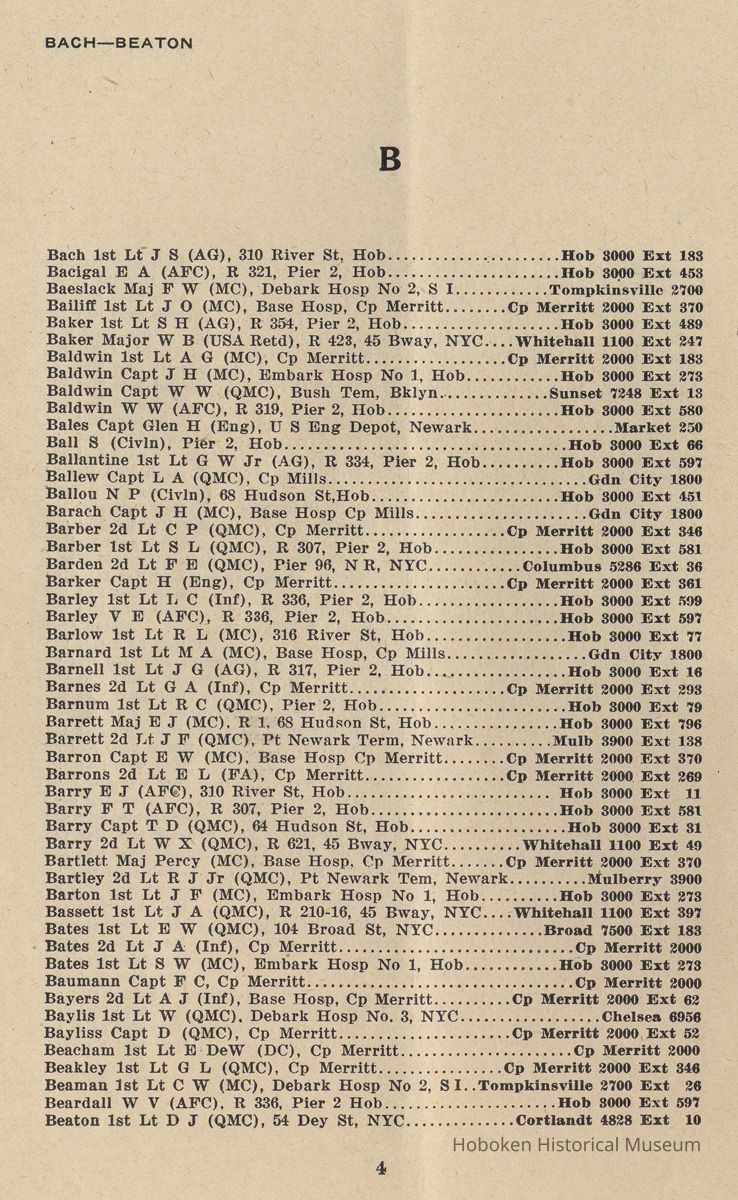 BACH—BEATON

B

Bach 1st Lt J S (AG), 310 River St, Hob Hob 3000 Ext 183
Bacigal E A (AFC), R 321, Pier 2, Hob Hob 3000 Ext 453
Baeslack Maj F W (MC), Debark Hosp No 2, S I Tompkinsville 2700
Bailiff 1st Lt J O (MC), Base Hosp, Cp Merritt Cp Merritt 2000 Ext 370
Baker 1st Lt S H (AG), R 354, Pier 2, Hob Hob 3000 Ext 489
Baker Major W B (USA Retd), R 423, 45 Bway, NYC Whitehall 1100 Ext 247
Baldwin 1st Lt A G (MC), Cp Merritt Cp Merritt 2000 Ext 183
Baldwin Capt J H (MC), Embark Hosp No 1, Hob Hob 3000 Ext 273
Baldwin Capt W W (QMC), Bush Tem, Bklyn Sunset 7248 Ext 13
Baldwin W W (AFC), R 319, Pier 2, Hob Hob 3000 Ext 580
Bales Capt Glen H (Eng), U S Eng Depot, Newark Market 250
Ball S (Civln), Pier 2, Hob Hob 3000 Ext 66
Ballantine 1st Lt G W Jr (AG), R 334, Pier 2, Hob Hob 3000 Ext 597
Ballew Capt L A (QMC), Cp Mills Gdn City 1800
Ballou N P (Civln), 68 Hudson St,Hob Hob 3000 Ext 451
Barach Capt J H (MC), Base Hosp Cp Mills Gdn City 1800
Barber 2d Lt C P (QMC), Cp Merritt Cp Merritt 2000 Ext 346
Barber 1st Lt S L (QMC), R 307, Pier 2, Hob Hob 3000 Ext 581
Barden 2d Lt F E (QMC), Pier 96, N R, NYC Columbus 5286 Ext 36
Barker Capt H (Eng), Cp Merritt Cp Merritt 2000 Ext 361
Barley 1st Lt L C (Inf), R 336, Pier 2, Hob Hob 3000 Ext 599
Barley V E (AFC), R 336, Pier 2, Hob Hob 3000 Ext 597
Barlow 1st Lt R L (MC), 316 River St, Hob Hob 3000 Ext 77
Barnard 1st Lt M A (MC), Base Hosp, Cp Mills Gdn City 1800
Barnell 1st Lt J G (AG), R 317, Pier 2, Hob Hob 3000 Ext 16
Barnes 2d Lt G A (Inf), Cp Merritt Cp Merritt 2000 Ext 293
Barnum 1st Lt R C (QMC), Pier 2, Hob Hob 3000 Ext 79
Barrett Maj E J (MC), R 1, 68 Hudson St, Hob Hob 3000 Ext 796
Barrett 2d Lt J F (QMC), Pt Newark Term, Newark Mulb 3900 Ext 138
Barron Capt E W (MC), Base Hosp Cp Merritt Cp Merritt 2000 Ext 370
Barrons 2d Lt E L (FA), Cp Merritt Cp Merritt 2000 Ext 269
Barry E J (AFC), 310 River St, Hob Hob 3000 Ext 11
Barry F T (AFC), R 307, Pier 2, Hob Hob 3000 Ext 581
Barry Capt T D (QMC), 64 Hudson St, Hob Hob 3000 Ext 31
Barry 2d Lt W X (QMC), R 621, 45 Bway, NYC Whitehall 1100 Ext 49
Bartlett Maj Percy (MC), Base Hosp, Cp Merritt Cp Merritt 2000 Ext 370
Bartley 2d Lt R J Jr (QMC), Pt Newark Tem, Newark Mulberry 3900
Barton 1st Lt J F (MC), Embark Hosp No 1, Hob Hob 3000 Ext 273
Bassett 1st Lt J A (QMC), R 210-16, 45 Bway, NYC Whitehall 1100 Ext 397
Bates 1st Lt E W (QMC), 104 Broad St, NYC Broad 7500 Ext 183
Bates 2d Lt J A (Inf), Cp Merritt Cp Merritt 2000
Bates 1st Lt S W (MC), Embark Hosp No 1, Hob Hob 3000 Ext 273
Baumann Capt F C, Cp Merritt Cp Merritt 2000
Bayers 2d Lt A J (Inf), Base Hosp, Cp Merritt Cp Merritt 2000 Ext 62
Baylis 1st Lt W (QMC), Debark Hosp No. 3, NYC Chelsea 6956
Bayliss Capt D (QMC), Cp Merritt Cp Merritt 2000 Ext 52
Beacham 1st Lt E DeW (DC), Cp Merritt Cp Merritt 2000
Beakley 1st Lt G L (QMC), Cp Merritt Cp Merritt 2000 Ext 346
Beaman 1st Lt C W (MC), Debark Hosp No 2, S I Tompkinsville 2700 Ext 26
Beardall W V (AFC), R 336, Pier 2 Hob Hob 3000 Ext 597
Beaton 1st Lt D J (QMC), 54 Dey St, NYC Cortlandt 4828 Ext 10

4

Hoboken Historical Museum